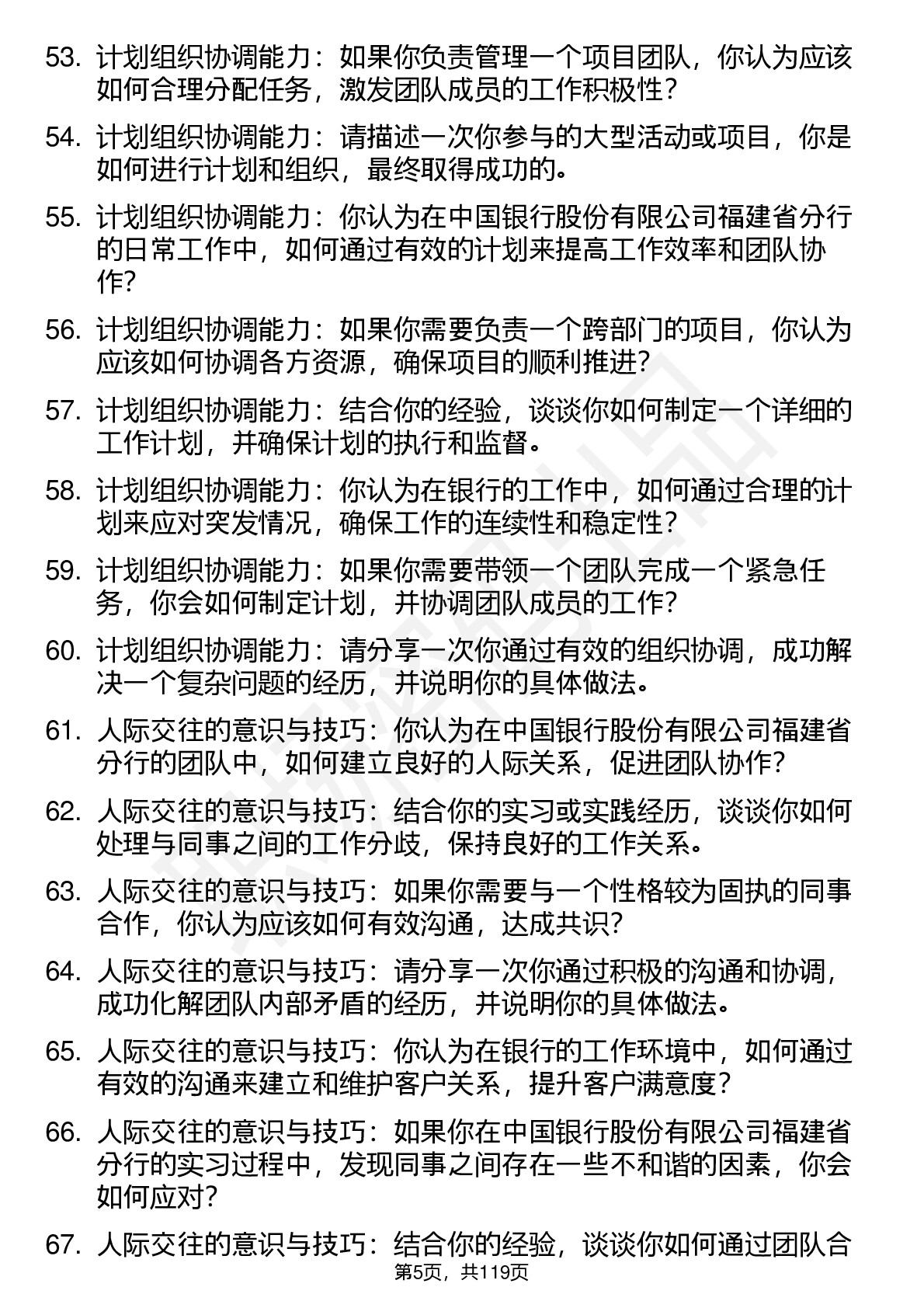 53. 计划组织协调能力：如果你负责管理一个项目团队，你认为应该如何合理分配任务，激发团队成员的工作积极性？

54. 计划组织协调能力：请描述一次你参与的大型活动或项目，你是如何进行计划和组织，最终取得成功的。

55. 计划组织协调能力：你认为在中国银行股份有限公司福建省分行的日常工作中，如何通过有效的计划来提高工作效率和团队协作？

56. 计划组织协调能力：如果你需要负责一个跨部门的项目，你认为应该如何协调各方资源，确保项目的顺利推进？

57. 计划组织协调能力：结合你的经验，谈谈你如何制定一个详细的工作计划，并确保计划的执行和监督。

58. 计划组织协调能力：你认为在银行的工作中，如何通过合理的计划来应对突发情况，确保工作的连续性和稳定性？

59. 计划组织协调能力：如果你需要带领一个团队完成一个紧急任务，你会如何制定计划，并协调团队成员的工作？

60. 计划组织协调能力：请分享一次你通过有效的组织协调，成功解决一个复杂问题的经历，并说明你的具体做法。

61. 人际交往的意识与技巧：你认为在中国银行股份有限公司福建省分行的团队中，如何建立良好的人际关系，促进团队协作？

62. 人际交往的意识与技巧：结合你的实习或实践经历，谈谈你如何处理与同事之间的工作分歧，保持良好的工作关系。

63. 人际交往的意识与技巧：如果你需要与一个性格较为固执的同事合作，你认为应该如何有效沟通，达成共识？

64. 人际交往的意识与技巧：请分享一次你通过积极的沟通和协调，成功化解团队内部矛盾的经历，并说明你的具体做法。

65. 人际交往的意识与技巧：你认为在银行的工作环境中，如何通过有效的沟通来建立和维护客户关系，提升客户满意度？

66. 人际交往的意识与技巧：如果你在中国银行股份有限公司福建省分行的实习过程中，发现同事之间存在一些不和谐的因素，你会如何应对？

67. 人际交往的意识与技巧：结合你的经验，谈谈你如何通过团队合

第5页，共119页